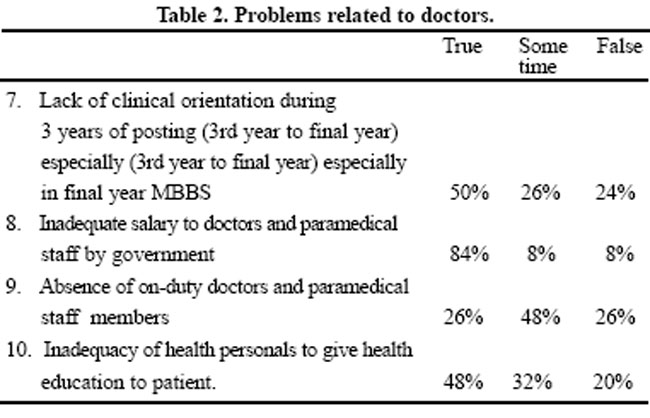 Table 2. Problems related to doctors.

| | True | Some time | False |
|---|---|---|---|
| 7. Lack of clinical orientation during 3 years of posting (3rd year to final year) especially (3rd year to final year) especially in final year MBBS | 50% | 26% | 24% |
| 8. Inadequate salary to doctors and paramedical staff by government | 84% | 8% | 8% |
| 9. Absence of on-duty doctors and paramedical staff members | 26% | 48% | 26% |
| 10. Inadequacy of health personals to give health education to patient. | 48% | 32% | 20% |